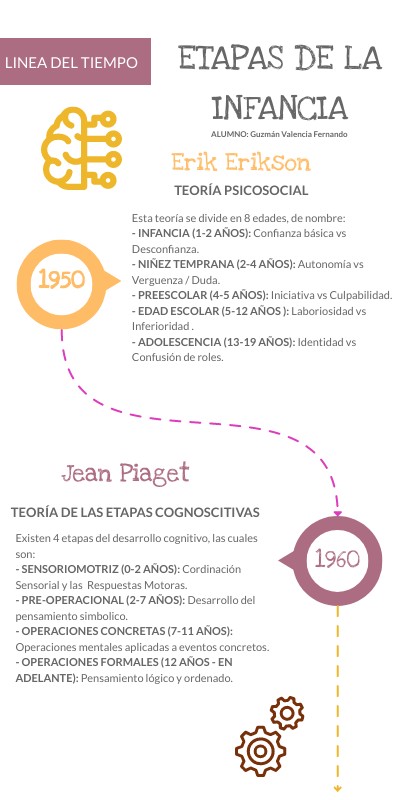 LINEA DEL TIEMPO

ETAPAS DE LA INFANCIA

ALUMNO: Guzmán Valencia Fernando

Erik Erikson

TEORÍA PSICOSOCIAL

1950

Esta teoría se divide en 8 edades, de nombre:
- INFANCIA (1-2 AÑOS): Confianza básica vs Desconfianza.
- NIÑEZ TEMPRANA (2-4 AÑOS): Autonomía vs Verguenza / Duda.
- PREESCOLAR (4-5 AÑOS): Iniciativa vs Culpabilidad.
- EDAD ESCOLAR (5-12 AÑOS ): Laboriosidad vs Inferioridad .
- ADOLESCENCIA (13-19 AÑOS): Identidad vs Confusión de roles.

Jean Piaget

TEORÍA DE LAS ETAPAS COGNOSCITIVAS

1960

Existen 4 etapas del desarrollo cognitivo, las cuales son:
- SENSORIOMOTRIZ (0-2 AÑOS): Cordinación Sensorial y las Respuestas Motoras.
- PRE-OPERACIONAL (2-7 AÑOS): Desarrollo del pensamiento simbolico.
- OPERACIONES CONCRETAS (7-11 AÑOS): Operaciones mentales aplicadas a eventos concretos.
- OPERACIONES FORMALES (12 AÑOS - EN ADELANTE): Pensamiento lógico y ordenado.